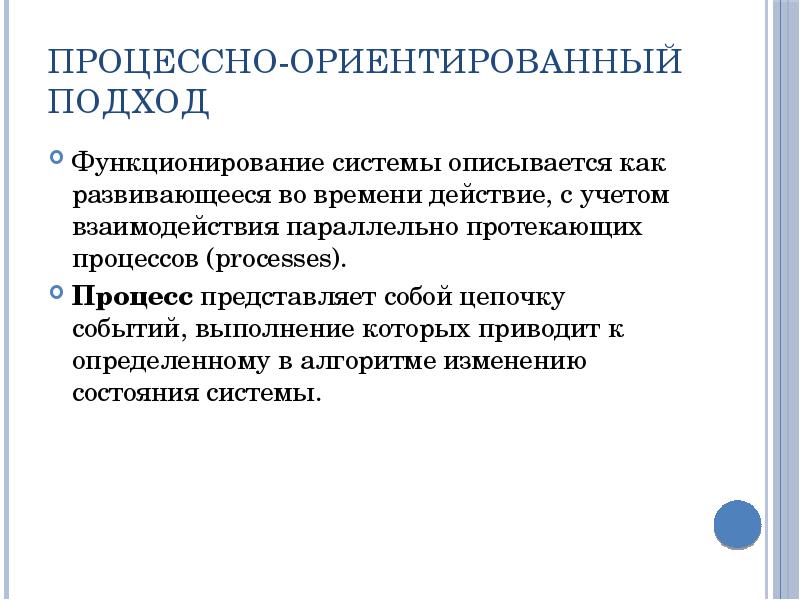 ПРОЦЕССНО-ОРИЕНТИРОВАННЫЙ ПОДХОД

Функционирование системы описывается как развивающееся во времени действие, с учетом взаимодействия параллельно протекающих процессов (processes).

Процесс представляет собой цепочку событий, выполнение которых приводит к определенному в алгоритме изменению состояния системы.